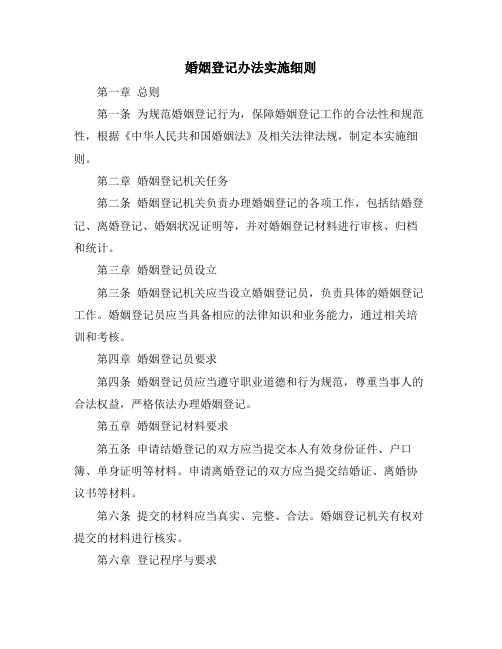 婚姻登记办法实施细则

第一章 总则

第一条 为规范婚姻登记行为，保障婚姻登记工作的合法性和规范性，根据《中华人民共和国婚姻法》及相关法律法规，制定本实施细则。

第二章 婚姻登记机关任务

第二条 婚姻登记机关负责办理婚姻登记的各项工作，包括结婚登记、离婚登记、婚姻状况证明等，并对婚姻登记材料进行审核、归档和统计。

第三章 婚姻登记员设立

第三条 婚姻登记机关应当设立婚姻登记员，负责具体的婚姻登记工作。婚姻登记员应当具备相应的法律知识和业务能力，通过相关培训和考核。

第四章 婚姻登记员要求

第四条 婚姻登记员应当遵守职业道德和行为规范，尊重当事人的合法权益，严格依法办理婚姻登记。

第五章 婚姻登记材料要求

第五条 申请结婚登记的双方应当提交本人有效身份证件、户口簿、单身证明等材料。申请离婚登记的双方应当提交结婚证、离婚协议书等材料。

第六条 提交的材料应当真实、完整、合法。婚姻登记机关有权对提交的材料进行核实。

第六章 登记程序与要求